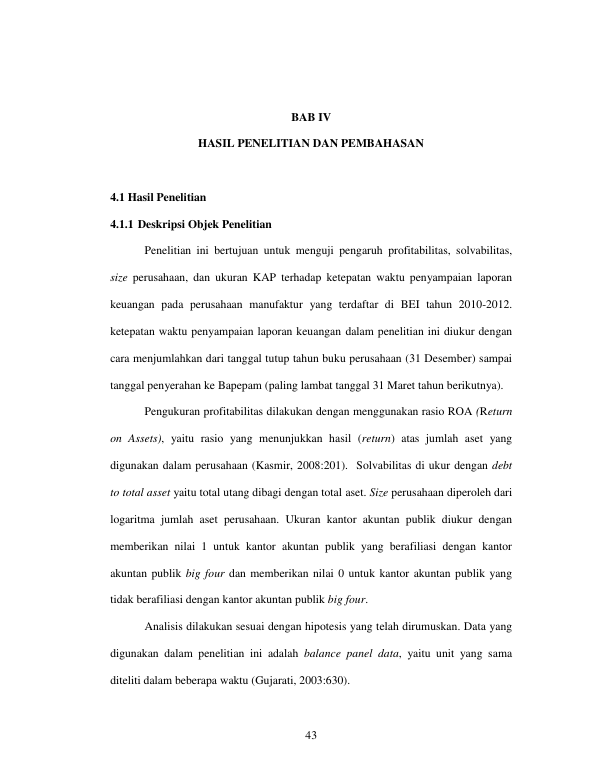 BAB IV

HASIL PENELITIAN DAN PEMBAHASAN

4.1 Hasil Penelitian

4.1.1 Deskripsi Objek Penelitian

Penelitian ini bertujuan untuk menguji pengaruh profitabilitas, solvabilitas, size perusahaan, dan ukuran KAP terhadap ketepatan waktu penyampaian laporan keuangan pada perusahaan manufaktur yang terdaftar di BEI tahun 2010-2012. ketepatan waktu penyampaian laporan keuangan dalam penelitian ini diukur dengan cara menjumlahkan dari tanggal tutup tahun buku perusahaan (31 Desember) sampai tanggal penyerahan ke Bapepam (paling lambat tanggal 31 Maret tahun berikutnya).

Pengukuran profitabilitas dilakukan dengan menggunakan rasio ROA (Return on Assets), yaitu rasio yang menunjukkan hasil (return) atas jumlah aset yang digunakan dalam perusahaan (Kasmir, 2008:201). Solvabilitas di ukur dengan debt to total asset yaitu total utang dibagi dengan total aset. Size perusahaan diperoleh dari logaritma jumlah aset perusahaan. Ukuran kantor akuntan publik diukur dengan memberikan nilai 1 untuk kantor akuntan publik yang berafiliasi dengan kantor akuntan publik big four dan memberikan nilai 0 untuk kantor akuntan publik yang tidak berafiliasi dengan kantor akuntan publik big four.

Analisis dilakukan sesuai dengan hipotesis yang telah dirumuskan. Data yang digunakan dalam penelitian ini adalah balance panel data, yaitu unit yang sama diteliti dalam beberapa waktu (Gujarati, 2003:630).

43